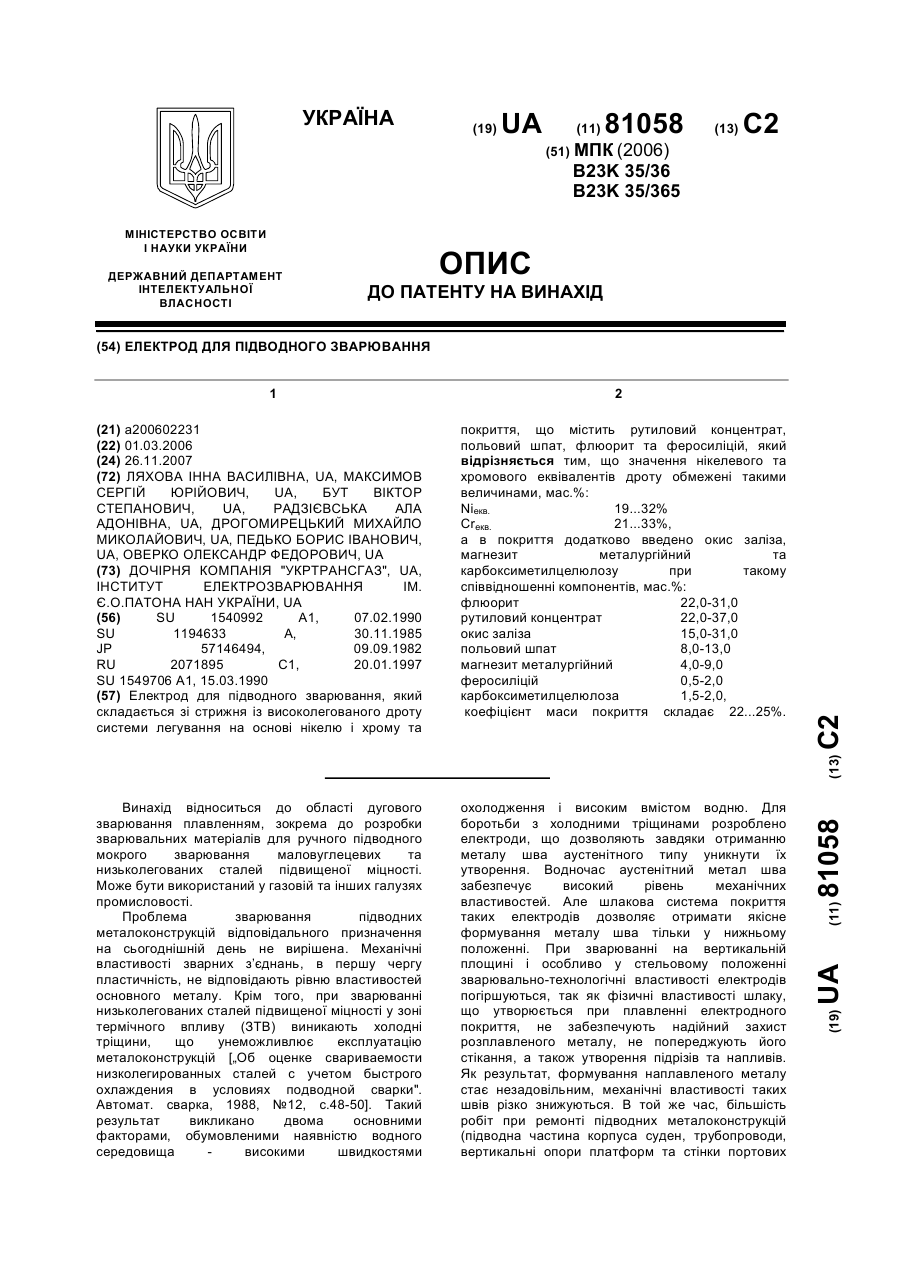 УКРАЇНА

(19) UA (11) 81058 (13) C2

(51) МПК (2006)
B23K 35/36
B23K 35/365

МІНІСТЕРСТВО ОСВІТИ І НАУКИ УКРАЇНИ

ДЕРЖАВНИЙ ДЕПАРТАМЕНТ ІНТЕЛЕКТУАЛЬНОЇ ВЛАСНОСТІ

ОПИС
ДО ПАТЕНТУ НА ВИНАХІД

(54) ЕЛЕКТРОД ДЛЯ ПІДВОДНОГО ЗВАРЮВАННЯ

1

(21) a200602231
(22) 01.03.2006
(24) 26.11.2007
(72) ЛЯХОВА ІННА ВАСИЛІВНА, UA, МАКСИМОВ СЕРГІЙ ЮРІЙОВИЧ, UA, БУТ ВІКТОР СТЕПАНОВИЧ, UA, РАДЗІЄВСЬКА АЛА АДОНІВНА, UA, ДРОГОМИРЕЦЬКИЙ МИХАЙЛО МИКОЛАЙОВИЧ, UA, ПЕДЬКО БОРИС ІВАНОВИЧ, UA, ОВЕРКО ОЛЕКСАНДР ФЕДОРОВИЧ, UA
(73) ДОЧІРНЯ КОМПАНІЯ "УКРТРАНСГАЗ", UA, ІНСТИТУТ ЕЛЕКТРОЗВАРЮВАННЯ ІМ. Є.О.ПАТОНА НАН УКРАЇНИ, UA
(56) SU 1540992 A1, 07.02.1990
SU 1194633 A, 30.11.1985
JP 57146494, 09.09.1982
RU 2071895 C1, 20.01.1997
SU 1549706 A1, 15.03.1990
(57) Електрод для підводного зварювання, який складається зі стрижня із високолегованого дроту системи легування на основі нікелю і хрому та

2

покриття, що містить рутиловий концентрат, польовий шпат, флюорит та феросиліцій, який відрізняється тим, що значення нікелевого та хромового еквівалентів дроту обмежені такими величинами, мас.%:
$Ni_{екв.}$ 19...32%
$Cr_{екв.}$ 21...33%,
а в покриття додатково введено окис заліза, магнезит металургійний та карбоксиметилцелюлозу при такому співвідношенні компонентів, мас.%:
флюорит 22,0-31,0
рутиловий концентрат 22,0-37,0
окис заліза 15,0-31,0
польовий шпат 8,0-13,0
магнезит металургійний 4,0-9,0
феросиліцій 0,5-2,0
карбоксиметилцелюлоза 1,5-2,0,
коефіцієнт маси покриття складає 22...25%.

(19) UA (11) 81058 (13) C2

Винахід відноситься до області дугового зварювання плавленням, зокрема до розробки зварювальних матеріалів для ручного підводного мокрого зварювання маловуглецевих та низьколегованих сталей підвищеної міцності. Може бути використаний у газовій та інших галузях промисловості.

Проблема зварювання підводних металоконструкцій відповідального призначення на сьогоднішній день не вирішена. Механічні властивості зварних з'єднань, в першу чергу пластичність, не відповідають рівню властивостей основного металу. Крім того, при зварюванні низьколегованих сталей підвищеної міцності у зоні термічного впливу (ЗТВ) виникають холодні тріщини, що унеможливлює експлуатацію металоконструкцій [„Об оценке свариваемости низколегированных сталей с учетом быстрого охлаждения в условиях подводной сварки". Автомат. сварка, 1988, №12, с.48-50]. Такий результат викликано двома основними факторами, обумовленими наявністю водного середовища - високими швидкостями охолодження і високим вмістом водню. Для боротьби з холодними тріщинами розроблено електроди, що дозволяють завдяки отриманню металу шва аустенітного типу уникнути їх утворення. Водночас аустенітний метал шва забезпечує високий рівень механічних властивостей. Але шлакова система покриття таких електродів дозволяє отримати якісне формування металу шва тільки у нижньому положенні. При зварюванні на вертикальній площині і особливо у стельовому положенні зварювально-технологічні властивості електродів погіршуються, так як фізичні властивості шлаку, що утворюється при плавленні електродного покриття, не забезпечують надійний захист розплавленого металу, не попереджують його стікання, а також утворення підрізів та напливів. Як результат, формування наплавленого металу стає незадовільним, механічні властивості таких швів різко знижуються. В той же час, більшість робіт при ремонті підводних металоконструкцій (підводна частина корпуса суден, трубопроводи, вертикальні опори платформ та стінки портових